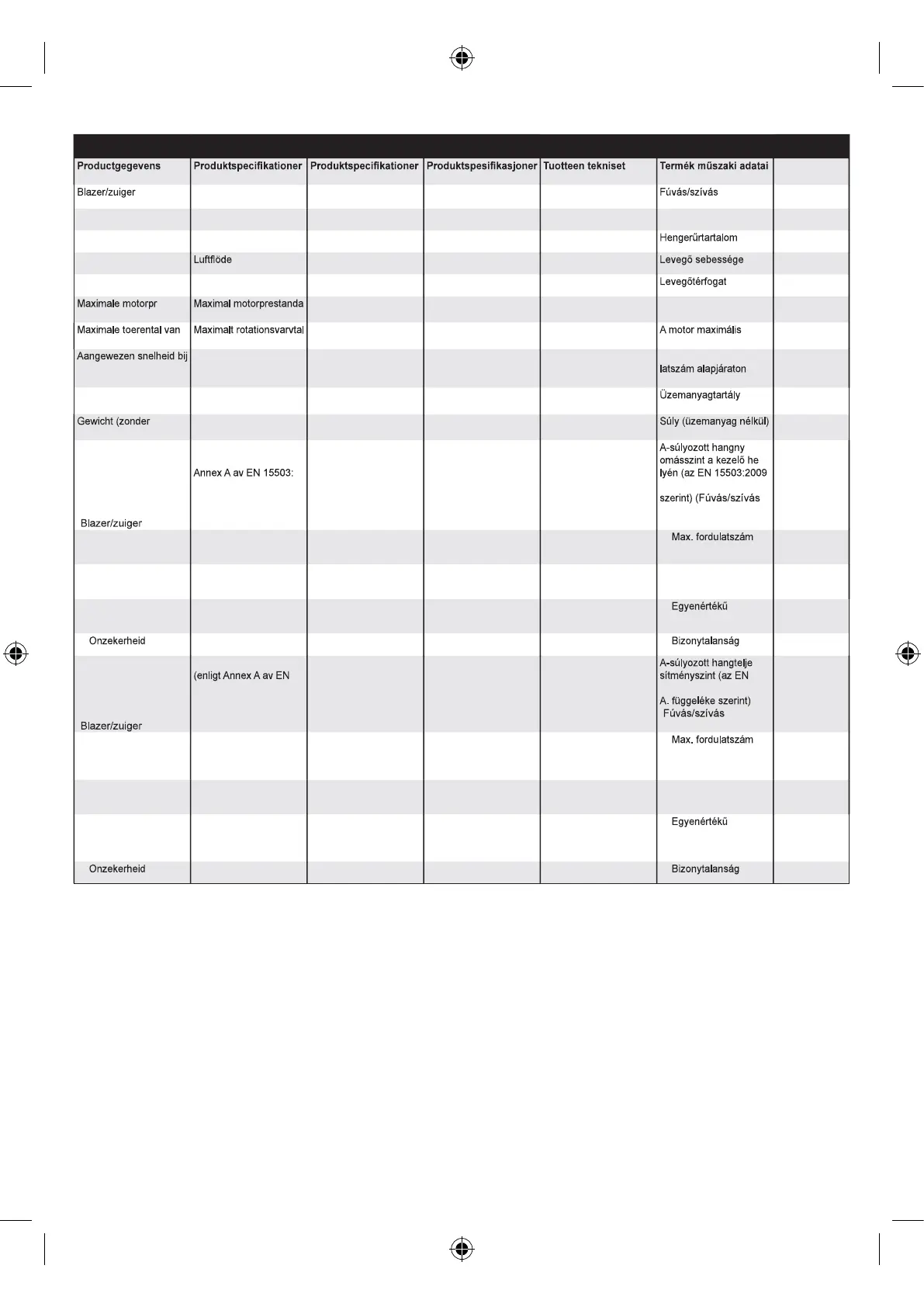 | Productgegevens | Produktspecifikationer | Produktspecifikationer | Produktspesifikasjoner | Tuotteen tekniset | Termék műszaki adatai | |
|---|---|---|---|---|---|---|
| Blazer/zuiger | | | | | Fúvás/szívás | |
| | | | | | | |
| | | | | | Hengerűrtartalom | |
| | Luftflöde | | | | Levegő sebessége | |
| | | | | | Levegőtérfogat | |
| Maximale motorpr | Maximal motorprestanda | | | | | |
| Maximale toerental van | Maximalt rotationsvarvtal | | | | A motor maximális | |
| Aangewezen snelheid bij | | | | | latszám alapjáraton | |
| | | | | | Üzemanyagtartály | |
| Gewicht (zonder | | | | | Súly (üzemanyag nélkül) | |
| Blazer/zuiger | Annex A av EN 15503: | | | | A-súlyozott hangny omásszint a kezelő he lyén (az EN 15503:2009 szerint) (Fúvás/szívás | |
| | | | | | Max. fordulatszám | |
| | | | | | | |
| | | | | | Egyenértékű | |
| Onzekerheid | | | | | Bizonytalanság | |
| Blazer/zuiger | (enligt Annex A av EN | | | | A-súlyozott hangtelje sítményszint (az EN A. függeléke szerint) Fúvás/szívás | |
| | | | | | Max. fordulatszám | |
| | | | | | | |
| | | | | | Egyenértékű | |
| Onzekerheid | | | | | Bizonytalanság | |